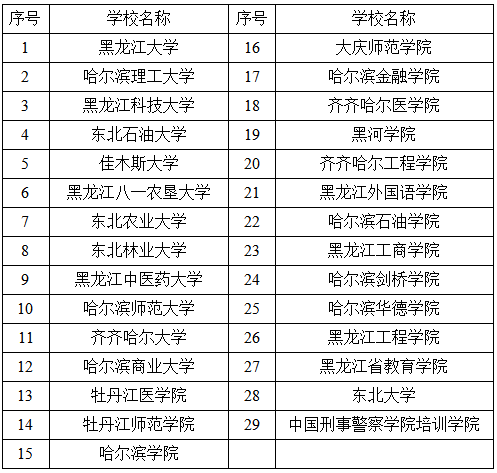 | 序号 | 学校名称 | 序号 | 学校名称 |
|---|---|---|---|
| 1 | 黑龙江大学 | 16 | 大庆师范学院 |
| 2 | 哈尔滨理工大学 | 17 | 哈尔滨金融学院 |
| 3 | 黑龙江科技大学 | 18 | 齐齐哈尔医学院 |
| 4 | 东北石油大学 | 19 | 黑河学院 |
| 5 | 佳木斯大学 | 20 | 齐齐哈尔工程学院 |
| 6 | 黑龙江八一农垦大学 | 21 | 黑龙江外国语学院 |
| 7 | 东北农业大学 | 22 | 哈尔滨石油学院 |
| 8 | 东北林业大学 | 23 | 黑龙江工商学院 |
| 9 | 黑龙江中医药大学 | 24 | 哈尔滨剑桥学院 |
| 10 | 哈尔滨师范大学 | 25 | 哈尔滨华德学院 |
| 11 | 齐齐哈尔大学 | 26 | 黑龙江工程学院 |
| 12 | 哈尔滨商业大学 | 27 | 黑龙江省教育学院 |
| 13 | 牡丹江医学院 | 28 | 东北大学 |
| 14 | 牡丹江师范学院 | 29 | 中国刑事警察学院培训学院 |
| 15 | 哈尔滨学院 | | |